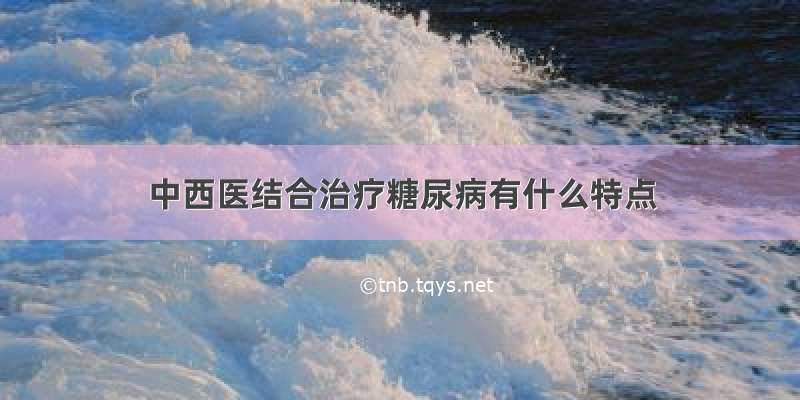 中西医结合治疗糖尿病有什么特点

©tnb.tqys.net